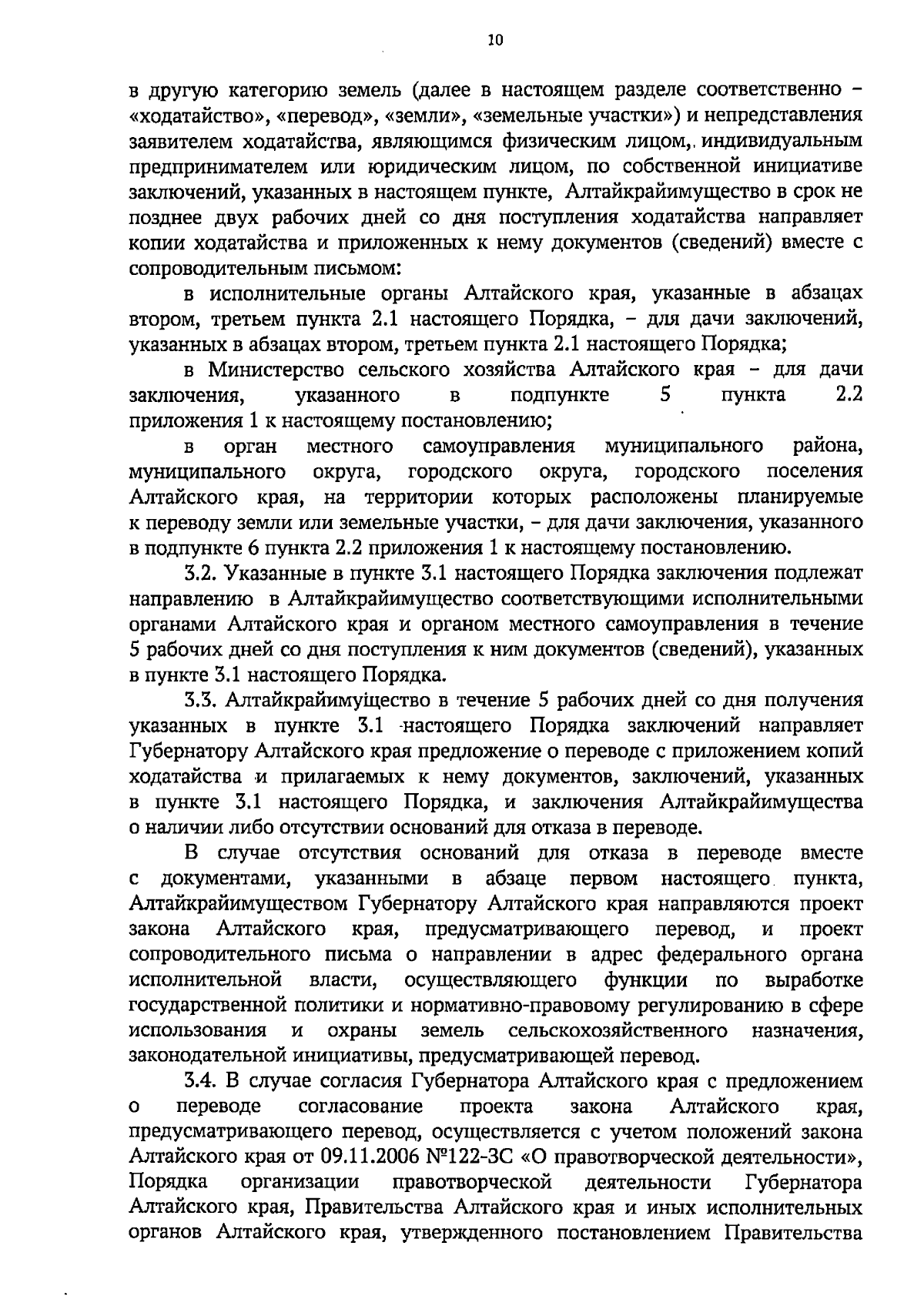 10

в другую категорию земель (далее в настоящем разделе соответственно – «ходатайство», «перевод», «земли», «земельные участки») и непредставления заявителем ходатайства, являющимся физическим лицом, индивидуальным предпринимателем или юридическим лицом, по собственной инициативе заключений, указанных в настоящем пункте, Алтайкрайимущество в срок не позднее двух рабочих дней со дня поступления ходатайства направляет копии ходатайства и приложенных к нему документов (сведений) вместе с сопроводительным письмом:

в исполнительные органы Алтайского края, указанные в абзацах втором, третьем пункта 2.1 настоящего Порядка, – для дачи заключений, указанных в абзацах втором, третьем пункта 2.1 настоящего Порядка;

в Министерство сельского хозяйства Алтайского края – для дачи заключения, указанного в подпункте 5 пункта 2.2 приложения 1 к настоящему постановлению;

в орган местного самоуправления муниципального района, муниципального округа, городского округа, городского поселения Алтайского края, на территории которых расположены планируемые к переводу земли или земельные участки, – для дачи заключения, указанного в подпункте 6 пункта 2.2 приложения 1 к настоящему постановлению.

3.2. Указанные в пункте 3.1 настоящего Порядка заключения подлежат направлению в Алтайкрайимущество соответствующими исполнительными органами Алтайского края и органом местного самоуправления в течение 5 рабочих дней со дня поступления к ним документов (сведений), указанных в пункте 3.1 настоящего Порядка.

3.3. Алтайкрайимущество в течение 5 рабочих дней со дня получения указанных в пункте 3.1 настоящего Порядка заключений направляет Губернатору Алтайского края предложение о переводе с приложением копий ходатайства и прилагаемых к нему документов, заключений, указанных в пункте 3.1 настоящего Порядка, и заключения Алтайкрайимущества о наличии либо отсутствии оснований для отказа в переводе.

В случае отсутствия оснований для отказа в переводе вместе с документами, указанными в абзаце первом настоящего пункта, Алтайкрайимуществом Губернатору Алтайского края направляются проект закона Алтайского края, предусматривающего перевод, и проект сопроводительного письма о направлении в адрес федерального органа исполнительной власти, осуществляющего функции по выработке государственной политики и нормативно-правовому регулированию в сфере использования и охраны земель сельскохозяйственного назначения, законодательной инициативы, предусматривающей перевод.

3.4. В случае согласия Губернатора Алтайского края с предложением о переводе согласование проекта закона Алтайского края, предусматривающего перевод, осуществляется с учетом положений закона Алтайского края от 09.11.2006 №122-ЗС «О правотворческой деятельности», Порядка организации правотворческой деятельности Губернатора Алтайского края, Правительства Алтайского края и иных исполнительных органов Алтайского края, утвержденного постановлением Правительства